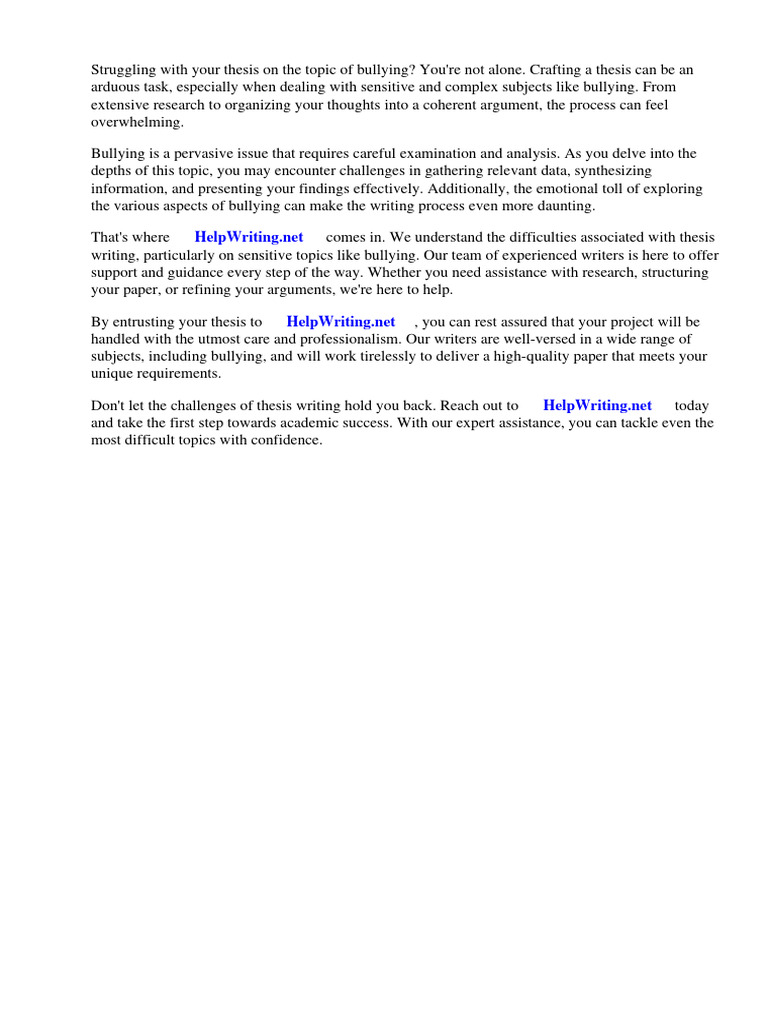 Struggling with your thesis on the topic of bullying? You're not alone. Crafting a thesis can be an arduous task, especially when dealing with sensitive and complex subjects like bullying. From extensive research to organizing your thoughts into a coherent argument, the process can feel overwhelming.

Bullying is a pervasive issue that requires careful examination and analysis. As you delve into the depths of this topic, you may encounter challenges in gathering relevant data, synthesizing information, and presenting your findings effectively. Additionally, the emotional toll of exploring the various aspects of bullying can make the writing process even more daunting.

That's where HelpWriting.net comes in. We understand the difficulties associated with thesis writing, particularly on sensitive topics like bullying. Our team of experienced writers is here to offer support and guidance every step of the way. Whether you need assistance with research, structuring your paper, or refining your arguments, we're here to help.

By entrusting your thesis to HelpWriting.net , you can rest assured that your project will be handled with the utmost care and professionalism. Our writers are well-versed in a wide range of subjects, including bullying, and will work tirelessly to deliver a high-quality paper that meets your unique requirements.

Don't let the challenges of thesis writing hold you back. Reach out to HelpWriting.net today and take the first step towards academic success. With our expert assistance, you can tackle even the most difficult topics with confidence.